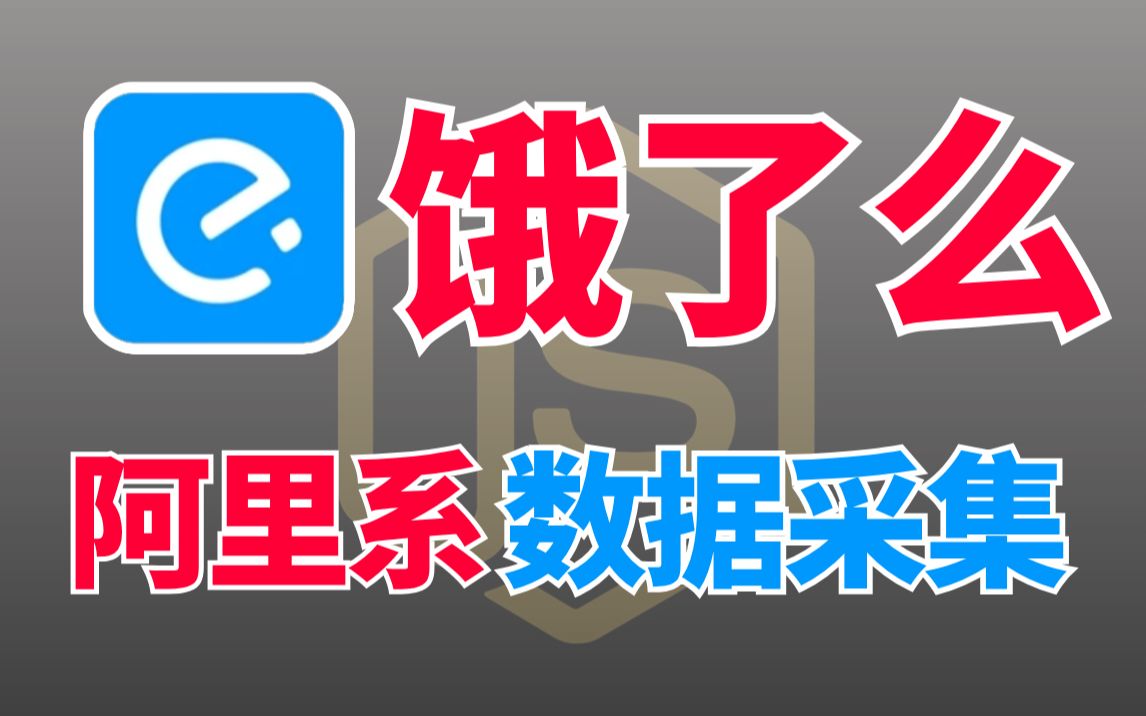 饿了么

阿里系 数据采集